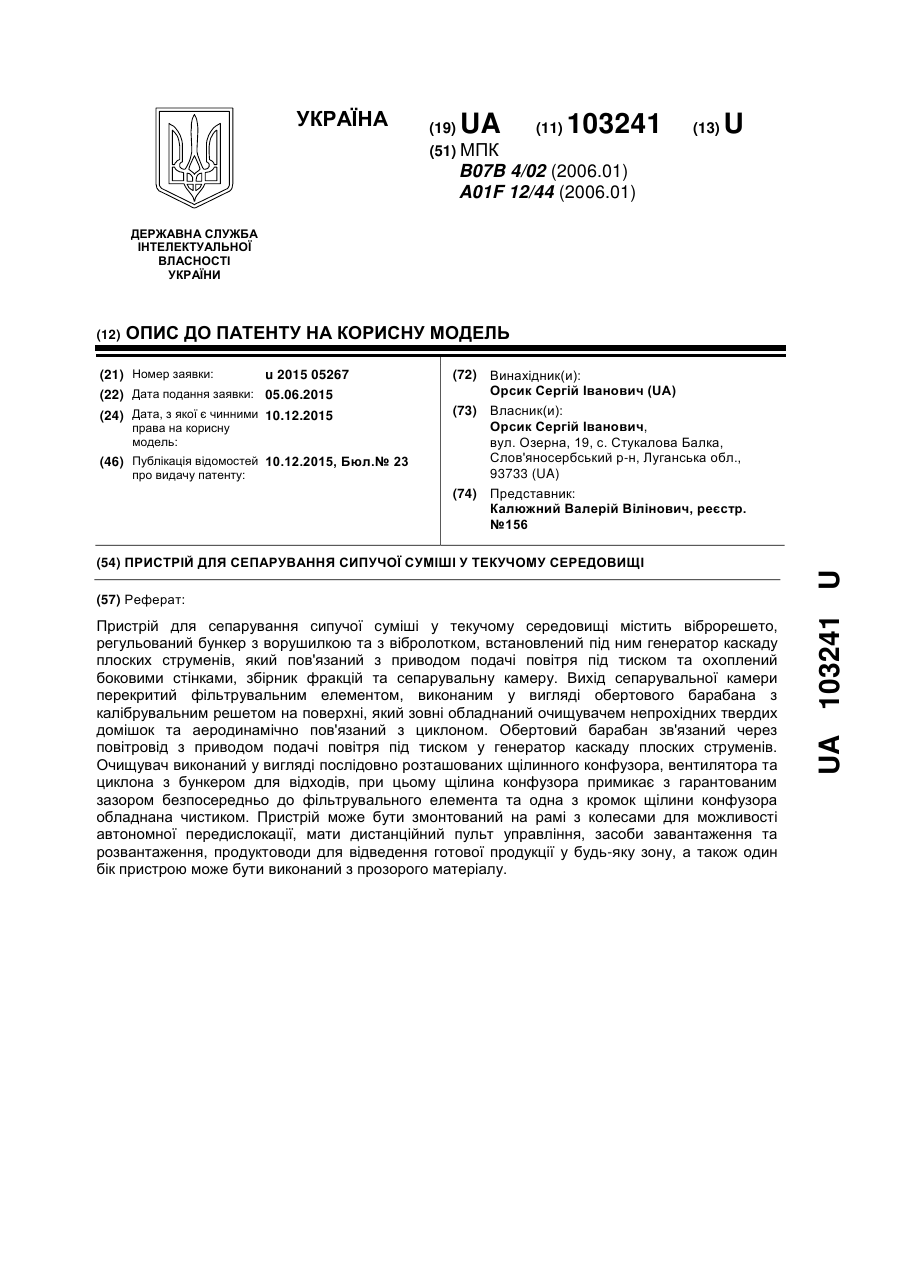 УКРАЇНА

(19) UA (11) 103241 (13) U

(51) МПК
B07B 4/02 (2006.01)
A01F 12/44 (2006.01)

ДЕРЖАВНА СЛУЖБА ІНТЕЛЕКТУАЛЬНОЇ ВЛАСНОСТІ УКРАЇНИ

(12) ОПИС ДО ПАТЕНТУ НА КОРИСНУ МОДЕЛЬ

(21) Номер заявки: u 2015 05267
(22) Дата подання заявки: 05.06.2015
(24) Дата, з якої є чинними права на корисну модель: 10.12.2015
(46) Публікація відомостей про видачу патенту: 10.12.2015, Бюл.№ 23

(72) Винахідник(и):
Орсик Сергій Іванович (UA)
(73) Власник(и):
Орсик Сергій Іванович,
вул. Озерна, 19, с. Стукалова Балка, Слов'яносербський р-н, Луганська обл., 93733 (UA)
(74) Представник:
Калюжний Валерій Вілінович, реєстр. №156

(54) ПРИСТРІЙ ДЛЯ СЕПАРУВАННЯ СИПУЧОЇ СУМІШІ У ТЕКУЧОМУ СЕРЕДОВИЩІ

(57) Реферат:

Пристрій для сепарування сипучої суміші у текучому середовищі містить віброрешето, регульований бункер з ворушилкою та з вібролотком, встановлений під ним генератор каскаду плоских струменів, який пов'язаний з приводом подачі повітря під тиском та охоплений боковими стінками, збірник фракцій та сепарувальну камеру. Вихід сепарувальної камери перекритий фільтрувальним елементом, виконаним у вигляді обертового барабана з калібрувальним решетом на поверхні, який зовні обладнаний очищувачем непрохідних твердих домішок та аеродинамічно пов'язаний з циклоном. Обертовий барабан зв'язаний через повітровід з приводом подачі повітря під тиском у генератор каскаду плоских струменів. Очищувач виконаний у вигляді послідовно розташованих щілинного конфузора, вентилятора та циклона з бункером для відходів, при цьому щілина конфузора примикає з гарантованим зазором безпосередньо до фільтрувального елемента та одна з кромок щілини конфузора обладнана чистиком. Пристрій може бути змонтований на рамі з колесами для можливості автономної передислокації, мати дистанційний пульт управління, засоби завантаження та розвантаження, продуктоводи для відведення готової продукції у будь-яку зону, а також один бік пристрою може бути виконаний з прозорого матеріалу.

UA 103241 U